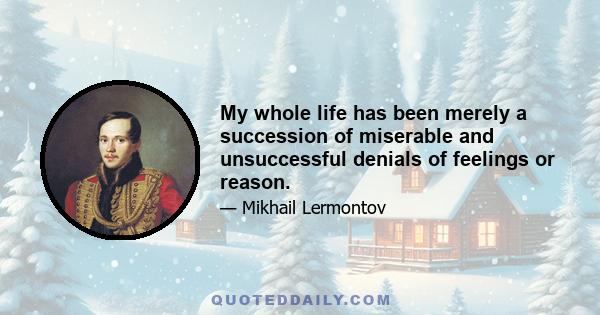 My whole life has been merely a succession of miserable and unsuccessful denials of feelings or reason.

— Mikhail Lermontov

QUOTEDDAILY.COM